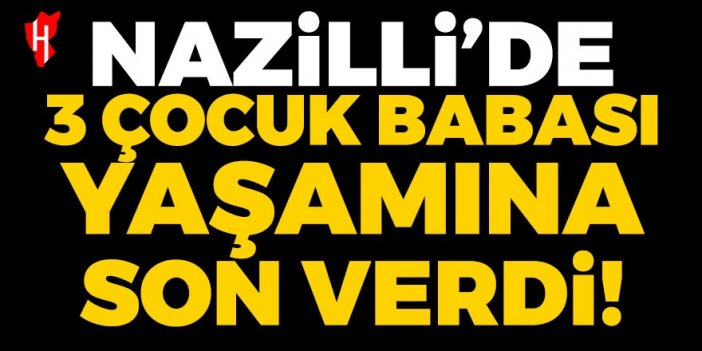 H

NAZİLLİ'DE
3 ÇOCUK BABASI
YAŞAMINA
SON VERDİ!